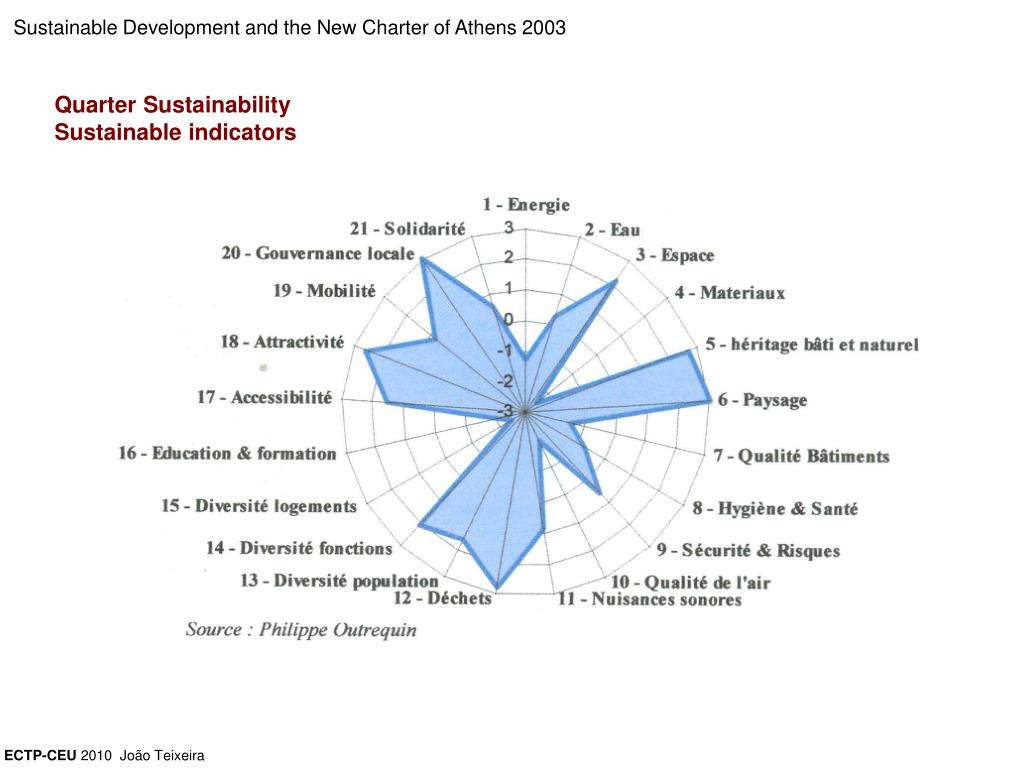 Sustainable Development and the New Charter of Athens 2003

Quarter Sustainability
Sustainable indicators

1 - Energie
2 - Eau
3 - Espace
4 - Materiaux
5 - héritage bâti et naturel
6 - Paysage
7 - Qualité Bâtiments
8 - Hygiène & Santé
9 - Sécurité & Risques
10 - Qualité de l'air
11 - Nuisances sonores
12 - Déchets
13 - Diversité population
14 - Diversité fonctions
15 - Diversité logements
16 - Education & formation
17 - Accessibilité
18 - Attractivité
19 - Mobilité
20 - Gouvernance locale
21 - Solidarité

3
2
1
0
-1
-2
-3

Source : Philippe Outrequin

ECTP-CEU 2010 João Teixeira